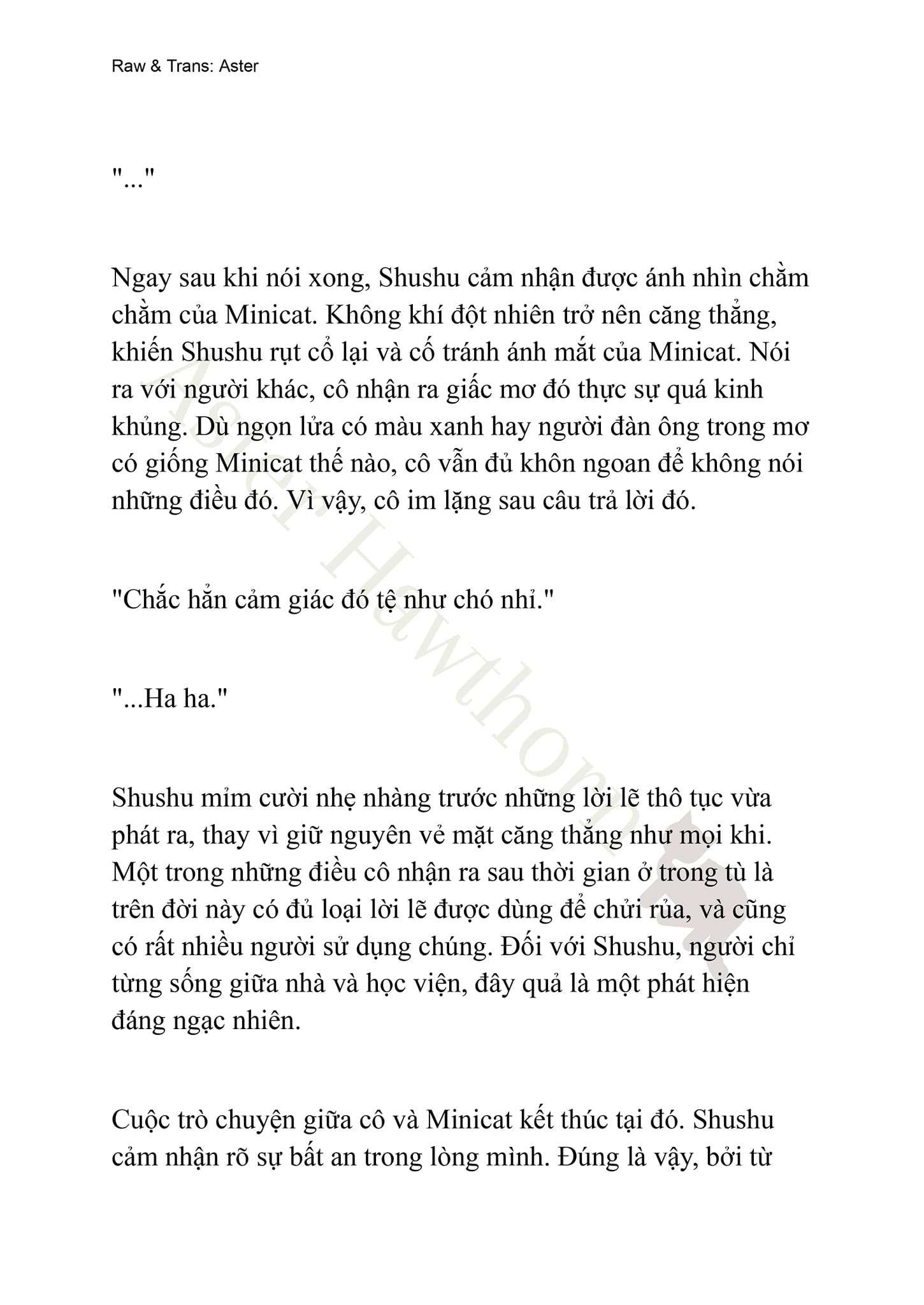 Raw & Trans: Aster

"..."

Ngay sau khi nói xong, Shushu cảm nhận được ánh nhìn chằm chằm của Minicat. Không khí đột nhiên trở nên căng thẳng, khiến Shushu rụt cổ lại và cố tránh ánh mắt của Minicat. Nói ra với người khác, cô nhận ra giấc mơ đó thực sự quá kinh khủng. Dù ngọn lửa có màu xanh hay người đàn ông trong mơ có giống Minicat thế nào, cô vẫn đủ khôn ngoan để không nói những điều đó. Vì vậy, cô im lặng sau câu trả lời đó.

"Chắc hẳn cảm giác đó tệ như chó nhỉ."

"...Ha ha."

Shushu mỉm cười nhẹ nhàng trước những lời lẽ thô tục vừa phát ra, thay vì giữ nguyên vẻ mặt căng thẳng như mọi khi. Một trong những điều cô nhận ra sau thời gian ở trong tù là trên đời này có đủ loại lời lẽ được dùng để chửi rủa, và cũng có rất nhiều người sử dụng chúng. Đối với Shushu, người chỉ từng sống giữa nhà và học viện, đây quả là một phát hiện đáng ngạc nhiên.

Cuộc trò chuyện giữa cô và Minicat kết thúc tại đó. Shushu cảm nhận rõ sự bất an trong lòng mình. Đúng là vậy, bởi từ

Aster Hawthorn